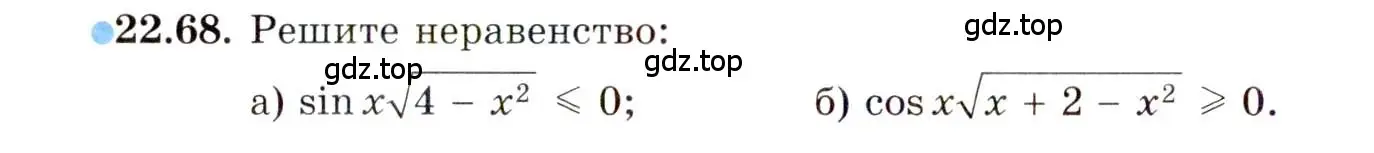 22.68. Решите неравенство:

gdz.top

gdz.top gdz.top

а) $\sin x\sqrt{4 - x^2} \leqslant 0$; б) $\cos x\sqrt{x + 2 - x^2} \geqslant 0$.